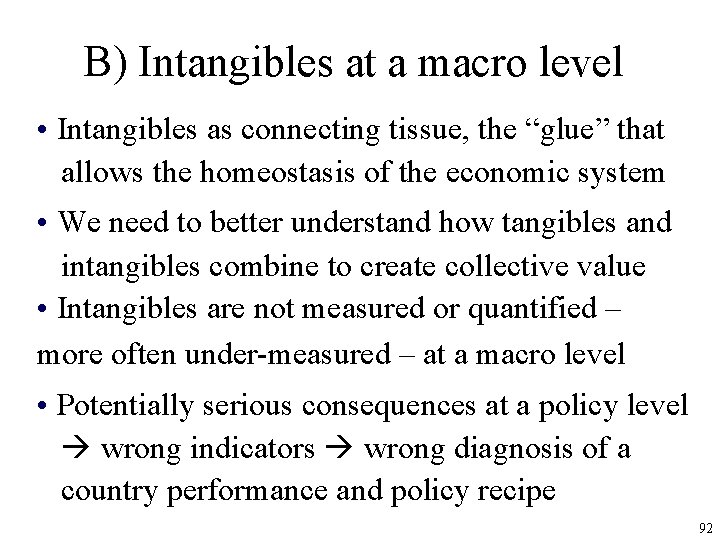 B) Intangibles at a macro level

• Intangibles as connecting tissue, the “glue” that allows the homeostasis of the economic system

• We need to better understand how tangibles and intangibles combine to create collective value

• Intangibles are not measured or quantified – more often under-measured – at a macro level

• Potentially serious consequences at a policy level → wrong indicators → wrong diagnosis of a country performance and policy recipe

92